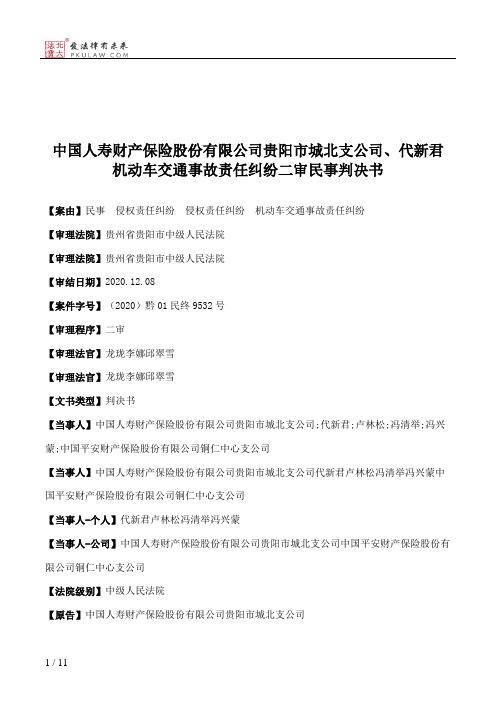 北大法宝 发法律有未来 PKULAW.COM

中国人寿财产保险股份有限公司贵阳市城北支公司、代新君机动车交通事故责任纠纷二审民事判决书

【案由】民事　侵权责任纠纷　侵权责任纠纷　机动车交通事故责任纠纷

【审理法院】贵州省贵阳市中级人民法院

【审理法院】贵州省贵阳市中级人民法院

【审结日期】2020.12.08

【案件字号】（2020）黔01民终9532号

【审理程序】二审

【审理法官】龙珑李娜邱翠雪

【审理法官】龙珑李娜邱翠雪

【文书类型】判决书

【当事人】中国人寿财产保险股份有限公司贵阳市城北支公司;代新君;卢林松;冯清举;冯兴蒙;中国平安财产保险股份有限公司铜仁中心支公司

【当事人】中国人寿财产保险股份有限公司贵阳市城北支公司代新君卢林松冯清举冯兴蒙中国平安财产保险股份有限公司铜仁中心支公司

【当事人-个人】代新君卢林松冯清举冯兴蒙

【当事人-公司】中国人寿财产保险股份有限公司贵阳市城北支公司中国平安财产保险股份有限公司铜仁中心支公司

【法院级别】中级人民法院

【原告】中国人寿财产保险股份有限公司贵阳市城北支公司

1 / 11